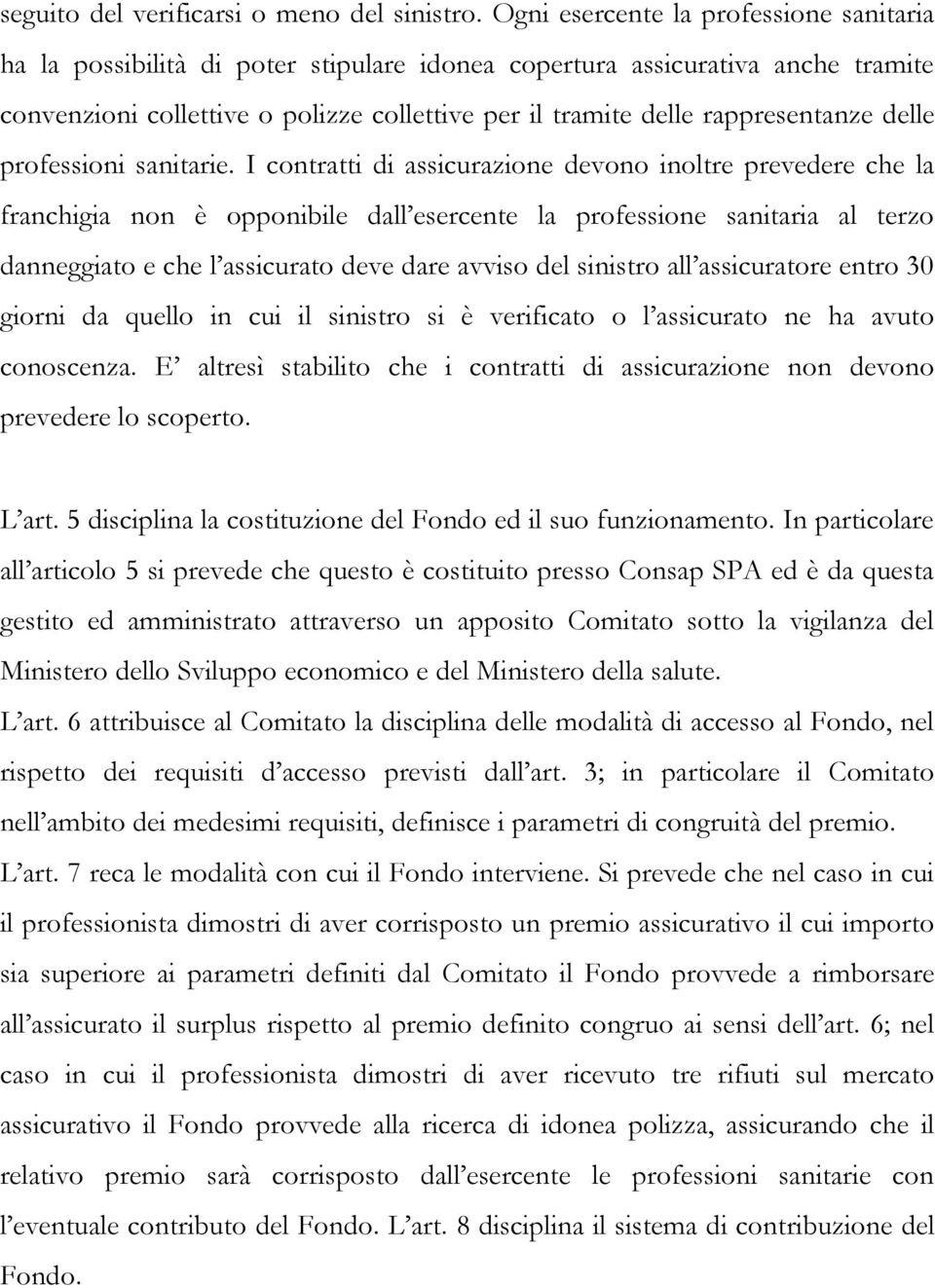 seguito del verificarsi o meno del sinistro. Ogni esercente la professione sanitaria ha la possibilità di poter stipulare idonea copertura assicurativa anche tramite convenzioni collettive o polizze collettive per il tramite delle rappresentanze delle professioni sanitarie. I contratti di assicurazione devono inoltre prevedere che la franchigia non è opponibile dall'esercente la professione sanitaria al terzo danneggiato e che l'assicurato deve dare avviso del sinistro all'assicuratore entro 30 giorni da quello in cui il sinistro si è verificato o l'assicurato ne ha avuto conoscenza. E' altresì stabilito che i contratti di assicurazione non devono prevedere lo scoperto.

L'art. 5 disciplina la costituzione del Fondo ed il suo funzionamento. In particolare all'articolo 5 si prevede che questo è costituito presso Consap SPA ed è da questa gestito ed amministrato attraverso un apposito Comitato sotto la vigilanza del Ministero dello Sviluppo economico e del Ministero della salute.
L'art. 6 attribuisce al Comitato la disciplina delle modalità di accesso al Fondo, nel rispetto dei requisiti d'accesso previsti dall'art. 3; in particolare il Comitato nell'ambito dei medesimi requisiti, definisce i parametri di congruità del premio.
L'art. 7 reca le modalità con cui il Fondo interviene. Si prevede che nel caso in cui il professionista dimostri di aver corrisposto un premio assicurativo il cui importo sia superiore ai parametri definiti dal Comitato il Fondo provvede a rimborsare all'assicurato il surplus rispetto al premio definito congruo ai sensi dell'art. 6; nel caso in cui il professionista dimostri di aver ricevuto tre rifiuti sul mercato assicurativo il Fondo provvede alla ricerca di idonea polizza, assicurando che il relativo premio sarà corrisposto dall'esercente le professioni sanitarie con l'eventuale contributo del Fondo. L'art. 8 disciplina il sistema di contribuzione del Fondo.